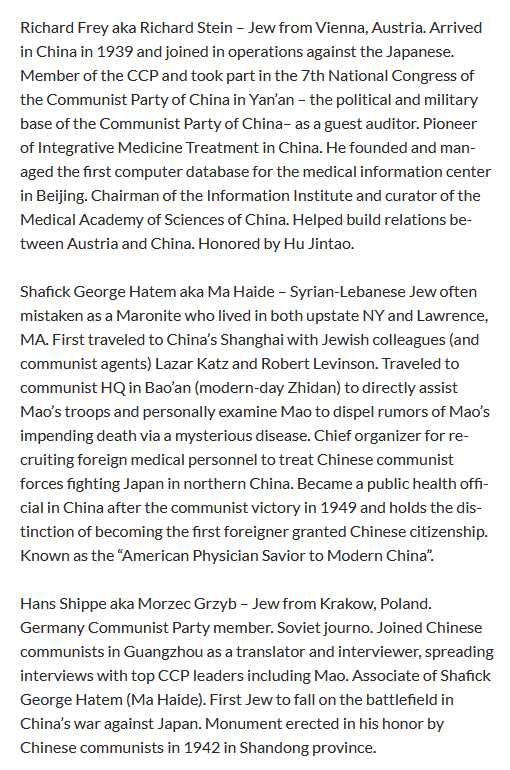 Richard Frey aka Richard Stein – Jew from Vienna, Austria. Arrived in China in 1939 and joined in operations against the Japanese. Member of the CCP and took part in the 7th National Congress of the Communist Party of China in Yan'an – the political and military base of the Communist Party of China– as a guest auditor. Pioneer of Integrative Medicine Treatment in China. He founded and managed the first computer database for the medical information center in Beijing. Chairman of the Information Institute and curator of the Medical Academy of Sciences of China. Helped build relations between Austria and China. Honored by Hu Jintao.

Shafick George Hatem aka Ma Haide – Syrian-Lebanese Jew often mistaken as a Maronite who lived in both upstate NY and Lawrence, MA. First traveled to China's Shanghai with Jewish colleagues (and communist agents) Lazar Katz and Robert Levinson. Traveled to communist HQ in Bao'an (modern-day Zhidan) to directly assist Mao's troops and personally examine Mao to dispel rumors of Mao's impending death via a mysterious disease. Chief organizer for recruiting foreign medical personnel to treat Chinese communist forces fighting Japan in northern China. Became a public health official in China after the communist victory in 1949 and holds the distinction of becoming the first foreigner granted Chinese citizenship. Known as the "American Physician Savior to Modern China".

Hans Shippe aka Morzec Grzyb – Jew from Krakow, Poland. Germany Communist Party member. Soviet journo. Joined Chinese communists in Guangzhou as a translator and interviewer, spreading interviews with top CCP leaders including Mao. Associate of Shafick George Hatem (Ma Haide). First Jew to fall on the battlefield in China's war against Japan. Monument erected in his honor by Chinese communists in 1942 in Shandong province.